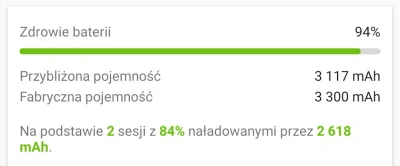 Zdrowie baterii 94%

Przybliżona pojemność 3 117 mAh
Fabryczna pojemność 3 300 mAh

Na podstawie 2 sesji z 84% naładowanymi przez 2 618 mAh.